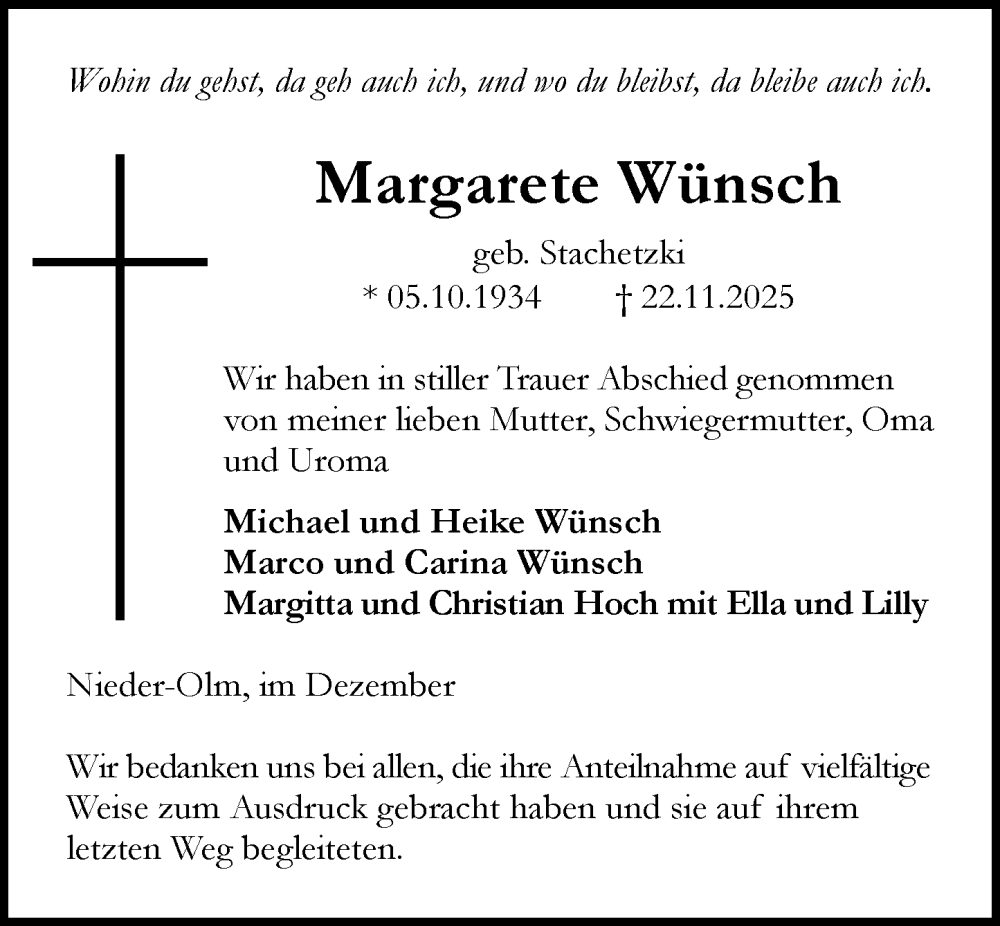 Wohin du gehst, da geh auch ich, und wo du bleibst, da bleibe auch ich.

Margarete Wünsch

geb. Stachetzki

* 05.10.1934 † 22.11.2025

Wir haben in stiller Trauer Abschied genommen von meiner lieben Mutter, Schwiegermutter, Oma und Uroma

Michael und Heike Wünsch
Marco und Carina Wünsch
Margitta und Christian Hoch mit Ella und Lilly

Nieder-Olm, im Dezember

Wir bedanken uns bei allen, die ihre Anteilnahme auf vielfältige Weise zum Ausdruck gebracht haben und sie auf ihrem letzten Weg begleiteten.